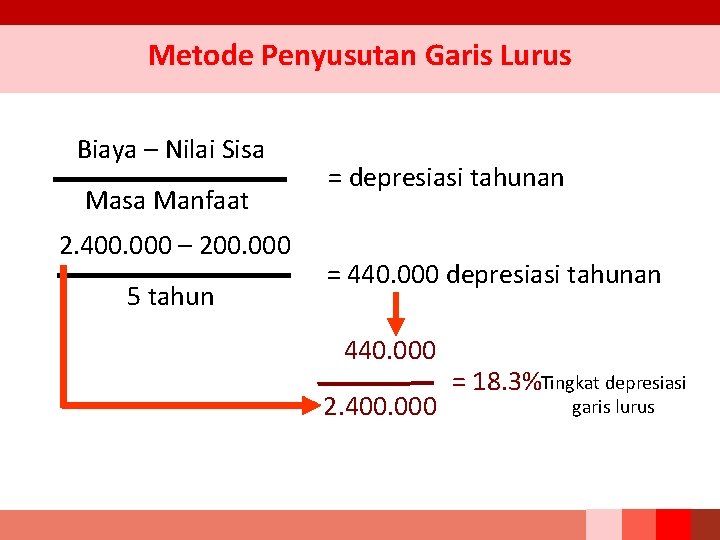 Metode Penyusutan Garis Lurus

$\frac{\text{Biaya – Nilai Sisa}}{\text{Masa Manfaat}}$ = depresiasi tahunan

$\frac{2.400.000 – 200.000}{5 \text{ tahun}}$ = 440.000 depresiasi tahunan

$\frac{440.000}{2.400.000}$ = 18.3% Tingkat depresiasi garis lurus